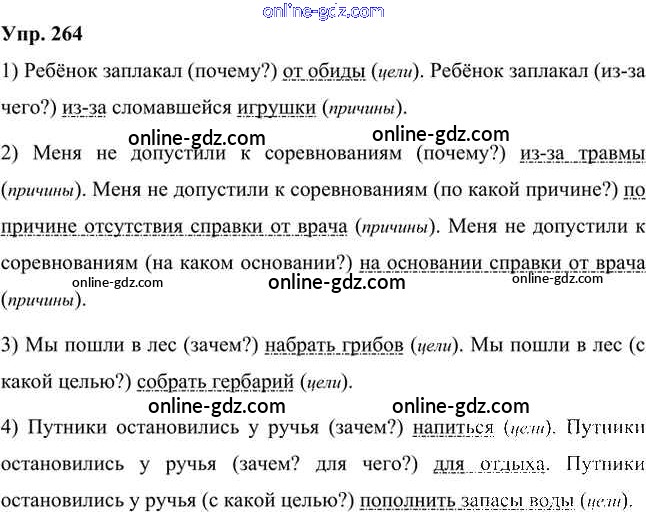 Упр. 264

1) Ребёнок заплакал (почему?) от обиды (цели). Ребёнок заплакал (из-за чего?) из-за сломавшейся игрушки (причины).

2) Меня не допустили к соревнованиям (почему?) из-за травмы (причины). Меня не допустили к соревнованиям (по какой причине?) по причине отсутствия справки от врача (причины). Меня не допустили к соревнованиям (на каком основании?) на основании справки от врача (причины).

3) Мы пошли в лес (зачем?) набрать грибов (цели). Мы пошли в лес (с какой целью?) собрать гербарий (цели).

4) Путники остановились у ручья (зачем?) напиться (цели). Путники остановились у ручья (зачем? для чего?) для отдыха. Путники остановились у ручья (с какой целью?) пополнить запасы воды (цели).

online-gdz.com